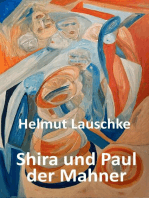 Helmut Lauschke

Shira und Paul der Mahner